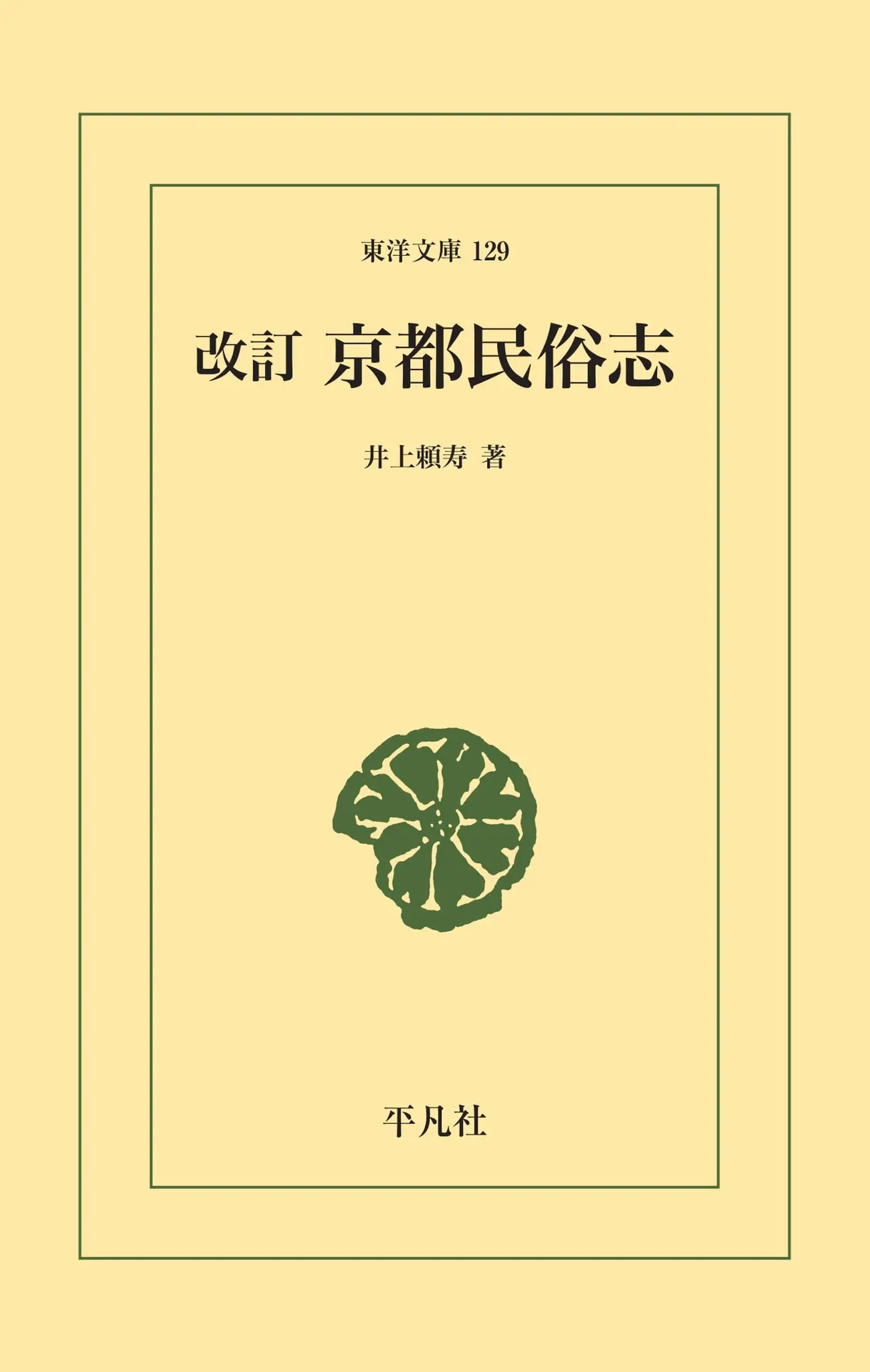 東洋文庫 129

改訂 京都民俗志

井上頼寿 著

平凡社